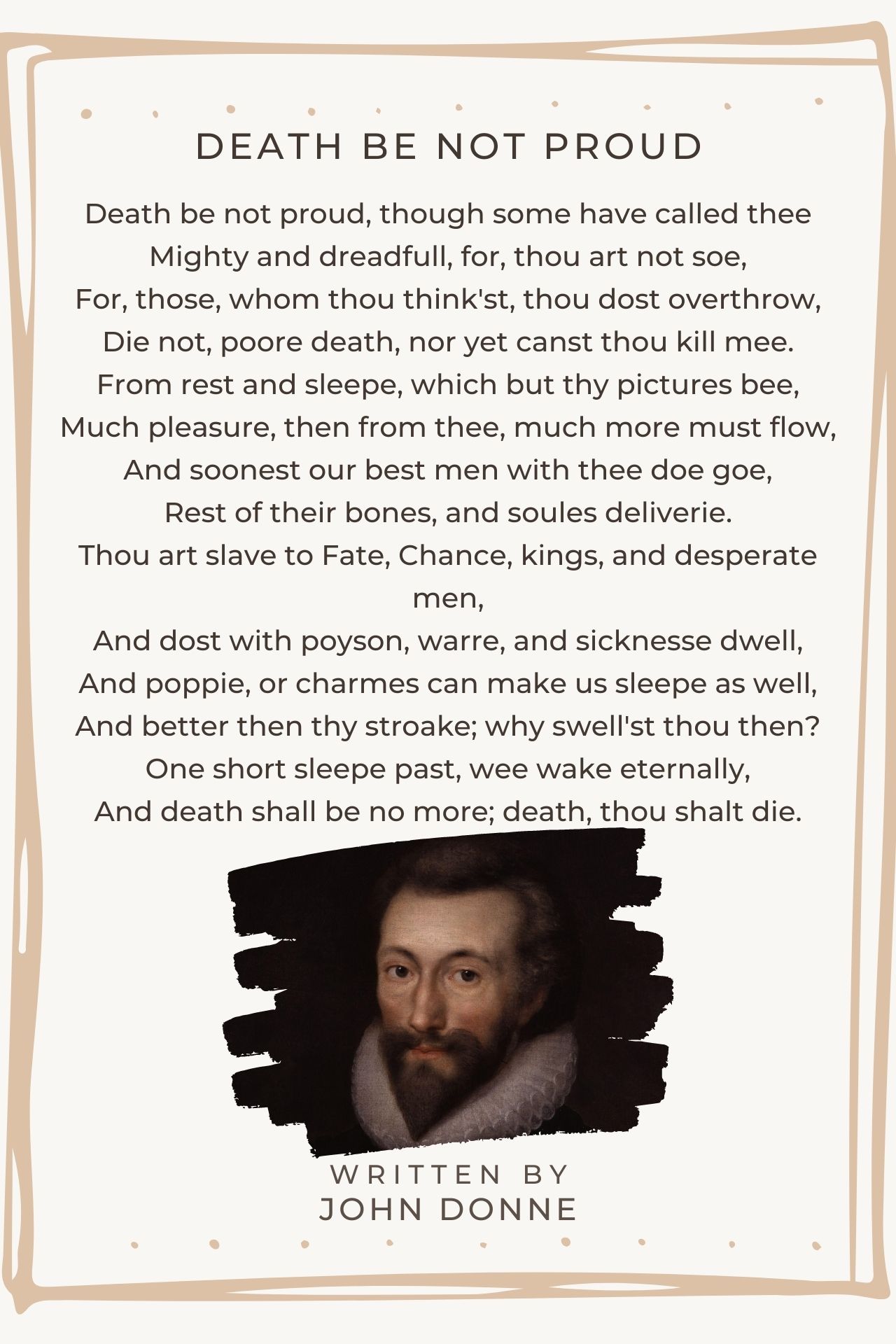 DEATH BE NOT PROUD

Death be not proud, though some have called thee
Mighty and dreadfull, for, thou art not soe,
For, those, whom thou think'st, thou dost overthrow,
Die not, poore death, nor yet canst thou kill mee.
From rest and sleepe, which but thy pictures bee,
Much pleasure, then from thee, much more must flow,
And soonest our best men with thee doe goe,
Rest of their bones, and soules deliverie.
Thou art slave to Fate, Chance, kings, and desperate men,
And dost with poyson, warre, and sicknesse dwell,
And poppie, or charmes can make us sleepe as well,
And better then thy stroake; why swell'st thou then?
One short sleepe past, wee wake eternally,
And death shall be no more; death, thou shalt die.

WRITTEN BY
JOHN DONNE